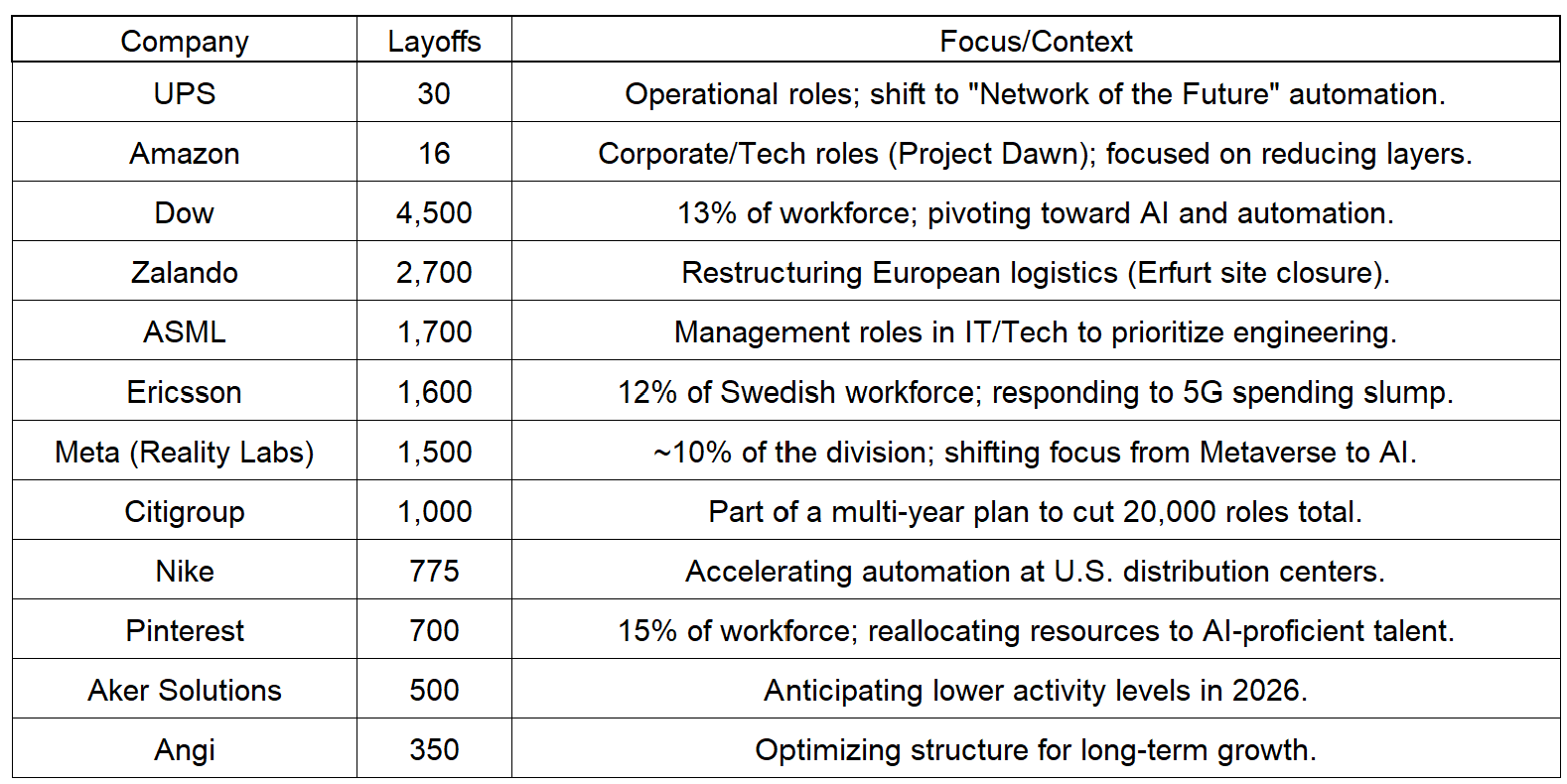 | Company | Layoffs | Focus/Context |
|---|---|---|
| UPS | 30 | Operational roles; shift to "Network of the Future" automation. |
| Amazon | 16 | Corporate/Tech roles (Project Dawn); focused on reducing layers. |
| Dow | 4,500 | 13% of workforce; pivoting toward AI and automation. |
| Zalando | 2,700 | Restructuring European logistics (Erfurt site closure). |
| ASML | 1,700 | Management roles in IT/Tech to prioritize engineering. |
| Ericsson | 1,600 | 12% of Swedish workforce; responding to 5G spending slump. |
| Meta (Reality Labs) | 1,500 | ~10% of the division; shifting focus from Metaverse to AI. |
| Citigroup | 1,000 | Part of a multi-year plan to cut 20,000 roles total. |
| Nike | 775 | Accelerating automation at U.S. distribution centers. |
| Pinterest | 700 | 15% of workforce; reallocating resources to AI-proficient talent. |
| Aker Solutions | 500 | Anticipating lower activity levels in 2026. |
| Angi | 350 | Optimizing structure for long-term growth. |